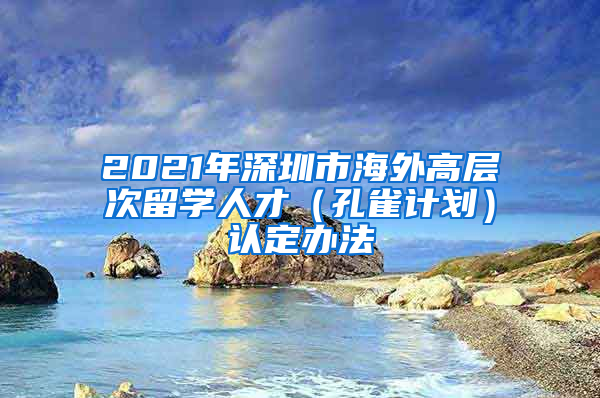 2021年深圳市海外高层次留学人才（孔雀计划）认定办法